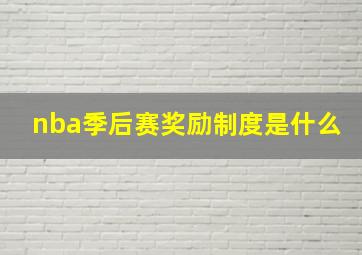 nba季后赛奖励制度是什么